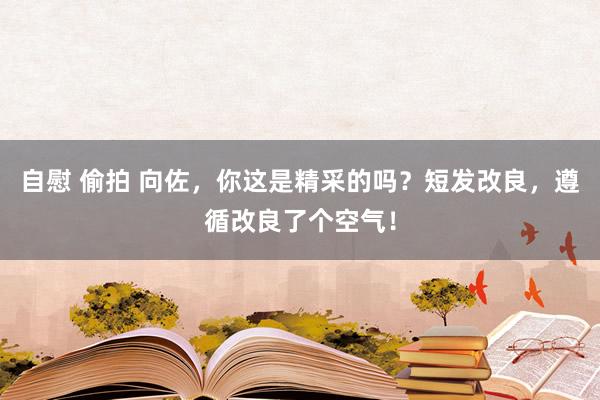 自慰 偷拍 向佐，你这是精采的吗？短发改良，遵循改良了个空气！